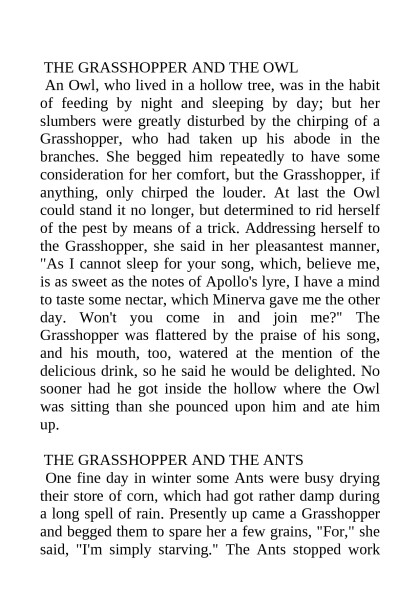 THE GRASSHOPPER AND THE OWL

An Owl, who lived in a hollow tree, was in the habit of feeding by night and sleeping by day; but her slumbers were greatly disturbed by the chirping of a Grasshopper, who had taken up his abode in the branches. She begged him repeatedly to have some consideration for her comfort, but the Grasshopper, if anything, only chirped the louder. At last the Owl could stand it no longer, but determined to rid herself of the pest by means of a trick. Addressing herself to the Grasshopper, she said in her pleasantest manner, "As I cannot sleep for your song, which, believe me, is as sweet as the notes of Apollo's lyre, I have a mind to taste some nectar, which Minerva gave me the other day. Won't you come in and join me?" The Grasshopper was flattered by the praise of his song, and his mouth, too, watered at the mention of the delicious drink, so he said he would be delighted. No sooner had he got inside the hollow where the Owl was sitting than she pounced upon him and ate him up.

THE GRASSHOPPER AND THE ANTS

One fine day in winter some Ants were busy drying their store of corn, which had got rather damp during a long spell of rain. Presently up came a Grasshopper and begged them to spare her a few grains, "For," she said, "I'm simply starving." The Ants stopped work